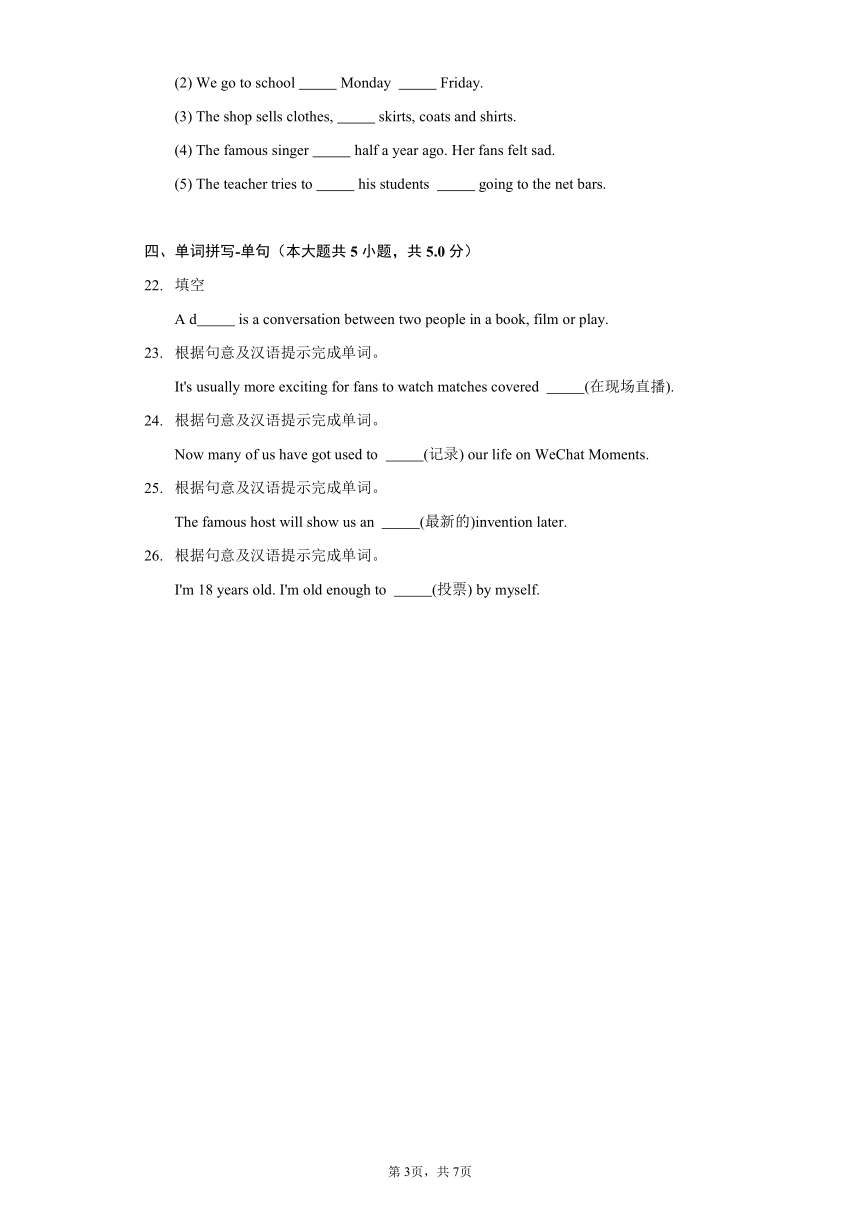 (2) We go to school _____ Monday _____ Friday.

(3) The shop sells clothes, _____ skirts, coats and shirts.

(4) The famous singer _____ half a year ago. Her fans felt sad.

(5) The teacher tries to _____ his students _____ going to the net bars.

四、单词拼写-单句（本大题共 5 小题，共 5.0 分）

22. 填空

A d_____ is a conversation between two people in a book, film or play.

23. 根据句意及汉语提示完成单词。

It's usually more exciting for fans to watch matches covered _____(在现场直播).

24. 根据句意及汉语提示完成单词。

Now many of us have got used to _____(记录) our life on WeChat Moments.

25. 根据句意及汉语提示完成单词。

The famous host will show us an _____(最新的)invention later.

26. 根据句意及汉语提示完成单词。

I'm 18 years old. I'm old enough to _____(投票) by myself.

第 3页，共 7页